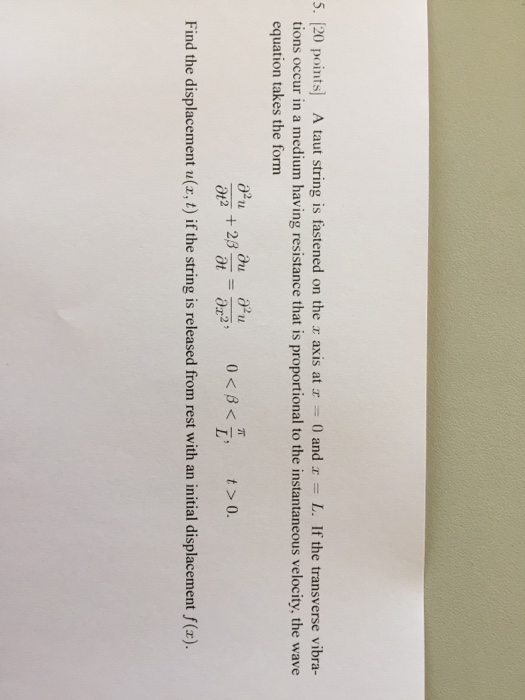 5. [20 points] A taut string is fastened on the $x$ axis at $x = 0$ and $x = L$. If the transverse vibrations occur in a medium having resistance that is proportional to the instantaneous velocity, the wave equation takes the form

$\frac{\partial^2 u}{\partial t^2} + 2\beta \frac{\partial u}{\partial t} = \frac{\partial^2 u}{\partial x^2}, \quad 0 < \beta < \frac{\pi}{L}, \quad t > 0.$

Find the displacement $u(x, t)$ if the string is released from rest with an initial displacement $f(x)$.